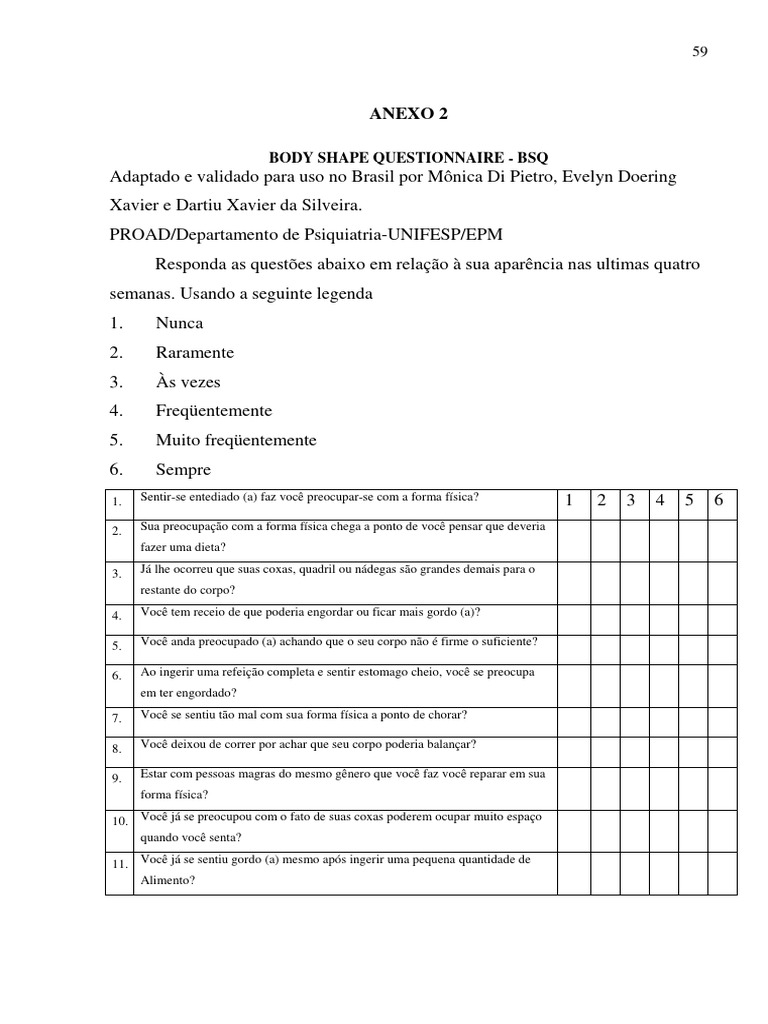 59

ANEXO 2

BODY SHAPE QUESTIONNAIRE - BSQ

Adaptado e validado para uso no Brasil por Mônica Di Pietro, Evelyn Doering Xavier e Dartiu Xavier da Silveira.

PROAD/Departamento de Psiquiatria-UNIFESP/EPM

Responda as questões abaixo em relação à sua aparência nas ultimas quatro semanas. Usando a seguinte legenda

1. Nunca
2. Raramente
3. Às vezes
4. Freqüentemente
5. Muito freqüentemente
6. Sempre

| 1. | Sentir-se entediado (a) faz você preocupar-se com a forma física? | 1 | 2 | 3 | 4 | 5 | 6 |
|---|---|---|---|---|---|---|---|
| 2. | Sua preocupação com a forma física chega a ponto de você pensar que deveria fazer uma dieta? | | | | | | |
| 3. | Já lhe ocorreu que suas coxas, quadril ou nádegas são grandes demais para o restante do corpo? | | | | | | |
| 4. | Você tem receio de que poderia engordar ou ficar mais gordo (a)? | | | | | | |
| 5. | Você anda preocupado (a) achando que o seu corpo não é firme o suficiente? | | | | | | |
| 6. | Ao ingerir uma refeição completa e sentir estomago cheio, você se preocupa em ter engordado? | | | | | | |
| 7. | Você se sentiu tão mal com sua forma física a ponto de chorar? | | | | | | |
| 8. | Você deixou de correr por achar que seu corpo poderia balançar? | | | | | | |
| 9. | Estar com pessoas magras do mesmo gênero que você faz você reparar em sua forma física? | | | | | | |
| 10. | Você já se preocupou com o fato de suas coxas poderem ocupar muito espaço quando você senta? | | | | | | |
| 11. | Você já se sentiu gordo (a) mesmo após ingerir uma pequena quantidade de Alimento? | | | | | | |